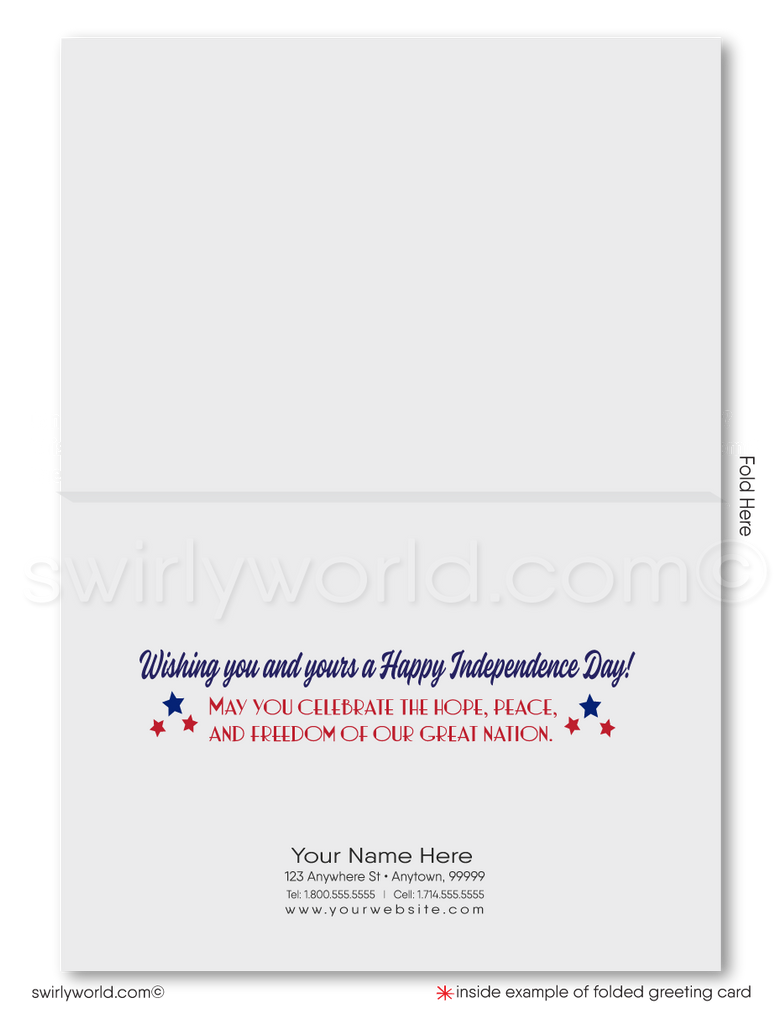 Fold Here

swirlyworld.com©

Wishing you and yours a Happy Independence Day!

MAY YOU CELEBRATE THE HOPE, PEACE, AND FREEDOM OF OUR GREAT NATION.

Your Name Here
123 Anywhere St • Anytown, 99999
Tel: 1.800.555.5555 | Cell: 1.714.555.5555
www.yourwebsite.com

swirlyworld.com©

inside example of folded greeting card